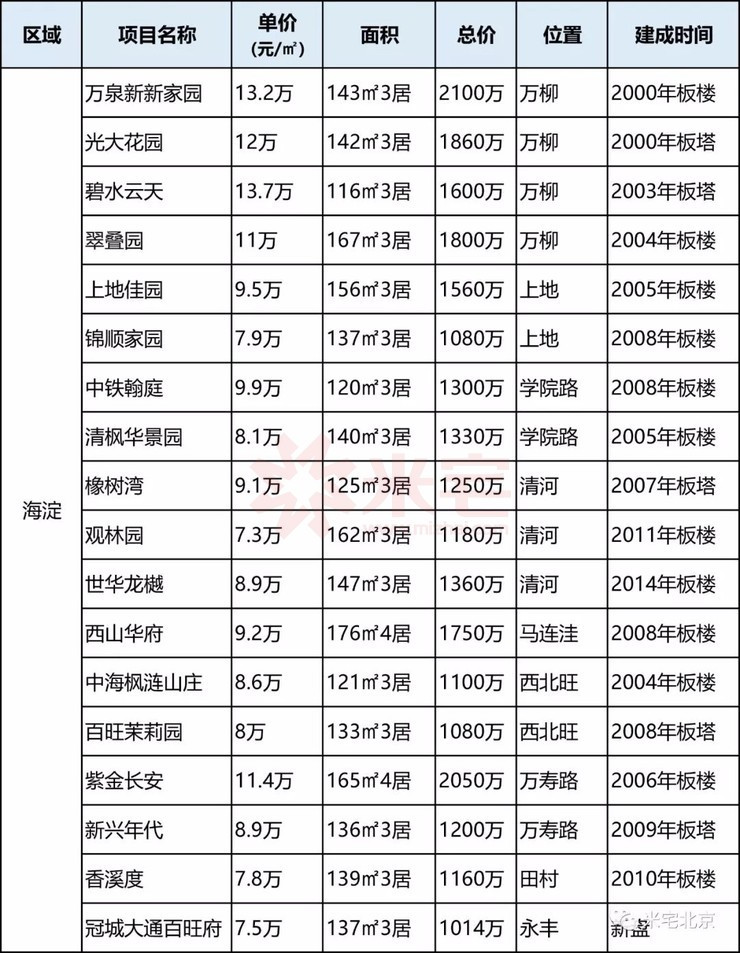 | 区域 | 项目名称 | 单价 (元/㎡) | 面积 | 总价 | 位置 | 建成时间 |
|---|---|---|---|---|---|---|
| 海淀 | 万泉新新家园 | 13.2万 | 143㎡3居 | 2100万 | 万柳 | 2000年板楼 |
| | 光大花园 | 12万 | 142㎡3居 | 1860万 | 万柳 | 2000年板塔 |
| | 碧水云天 | 13.7万 | 116㎡3居 | 1600万 | 万柳 | 2003年板塔 |
| | 翠叠园 | 11万 | 167㎡3居 | 1800万 | 万柳 | 2004年板楼 |
| | 上地佳园 | 9.5万 | 156㎡3居 | 1560万 | 上地 | 2005年板楼 |
| | 锦顺家园 | 7.9万 | 137㎡3居 | 1080万 | 上地 | 2008年板楼 |
| | 中铁翰庭 | 9.9万 | 120㎡3居 | 1300万 | 学院路 | 2008年板楼 |
| | 清枫华景园 | 8.1万 | 140㎡3居 | 1330万 | 学院路 | 2005年板楼 |
| | 橡树湾 | 9.1万 | 125㎡3居 | 1250万 | 清河 | 2007年板塔 |
| | 观林园 | 7.3万 | 162㎡3居 | 1180万 | 清河 | 2011年板楼 |
| | 世华龙樾 | 8.9万 | 147㎡3居 | 1360万 | 清河 | 2014年板楼 |
| | 西山华府 | 9.2万 | 176㎡4居 | 1750万 | 马连洼 | 2008年板楼 |
| | 中海枫涟山庄 | 8.6万 | 121㎡3居 | 1100万 | 西北旺 | 2004年板楼 |
| | 百旺茉莉园 | 8万 | 133㎡3居 | 1080万 | 西北旺 | 2008年板塔 |
| | 紫金长安 | 11.4万 | 165㎡4居 | 2050万 | 万寿路 | 2006年板楼 |
| | 新兴年代 | 8.9万 | 136㎡3居 | 1200万 | 万寿路 | 2009年板塔 |
| | 香溪度 | 7.8万 | 139㎡3居 | 1160万 | 田村 | 2010年板楼 |
| | 冠城大通百旺府 | 7.5万 | 137㎡3居 | 1014万 | 永丰 | 新盘 |

米宅

米宅北京